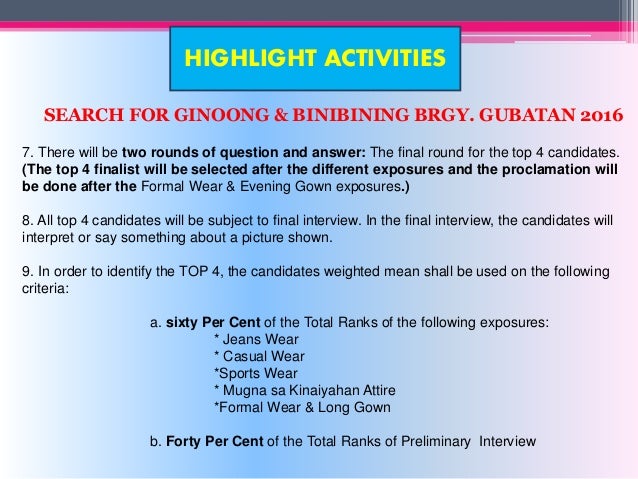 HIGHLIGHT ACTIVITIES

SEARCH FOR GINOONG & BINIBINING BRGY. GUBATAN 2016

7. There will be two rounds of question and answer: The final round for the top 4 candidates. (The top 4 finalist will be selected after the different exposures and the proclamation will be done after the Formal Wear & Evening Gown exposures.)

8. All top 4 candidates will be subject to final interview. In the final interview, the candidates will interpret or say something about a picture shown.

9. In order to identify the TOP 4, the candidates weighted mean shall be used on the following criteria:

a. sixty Per Cent of the Total Ranks of the following exposures:
* Jeans Wear
* Casual Wear
*Sports Wear
* Mugna sa Kinaiyahan Attire
*Formal Wear & Long Gown

b. Forty Per Cent of the Total Ranks of Preliminary Interview